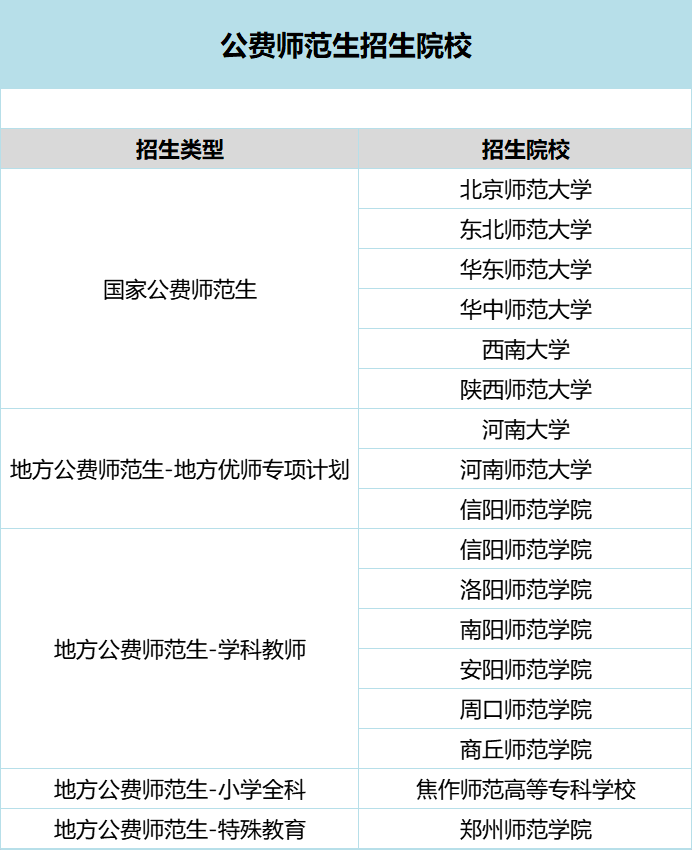 公费师范生招生院校

| 招生类型 | 招生院校 |
|---|---|
| 国家公费师范生 | 北京师范大学 |
| | 东北师范大学 |
| | 华东师范大学 |
| | 华中师范大学 |
| | 西南大学 |
| | 陕西师范大学 |
| 地方公费师范生-地方优师专项计划 | 河南大学 |
| | 河南师范大学 |
| | 信阳师范学院 |
| 地方公费师范生-学科教师 | 信阳师范学院 |
| | 洛阳师范学院 |
| | 南阳师范学院 |
| | 安阳师范学院 |
| | 周口师范学院 |
| | 商丘师范学院 |
| 地方公费师范生-小学全科 | 焦作师范高等专科学校 |
| 地方公费师范生-特殊教育 | 郑州师范学院 |